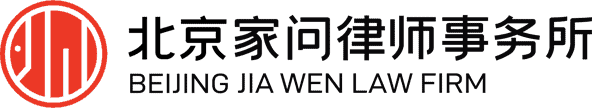 北京家问律师事务所
BEIJING JIA WEN LAW FIRM